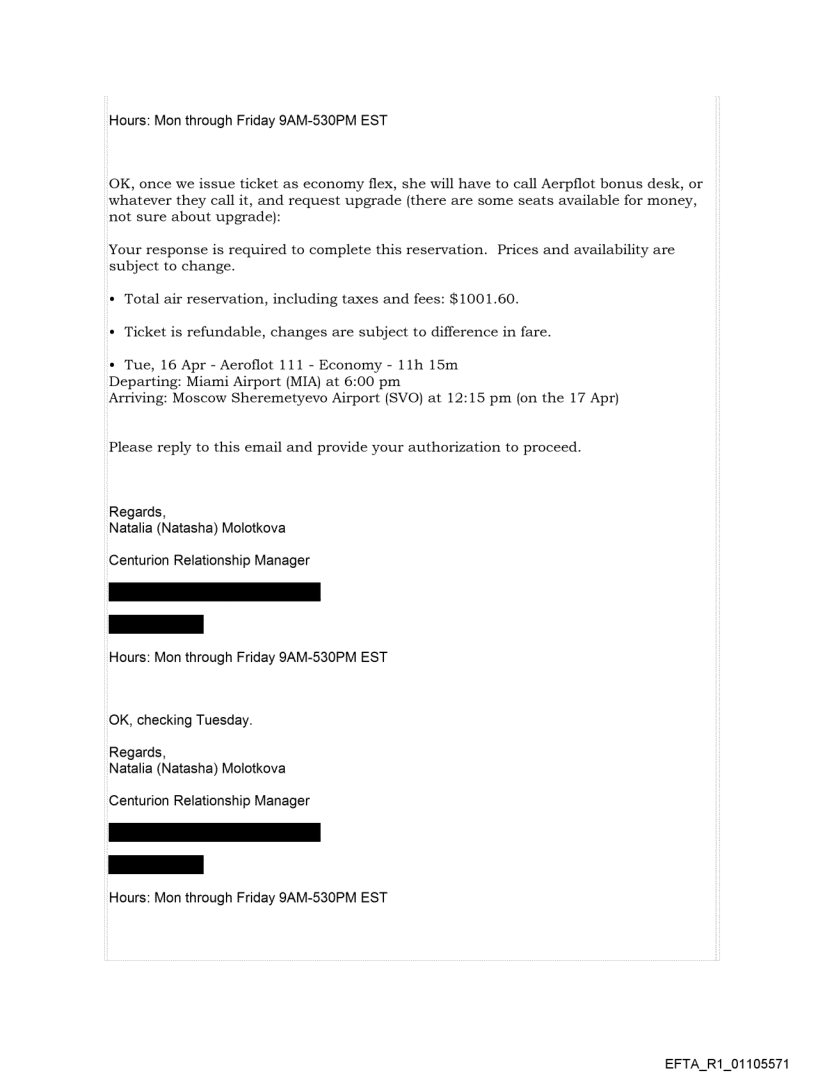 Hours: Mon through Friday 9AM-530PM EST

OK, once we issue ticket as economy flex, she will have to call Aerpflot bonus desk, or whatever they call it, and request upgrade (there are some seats available for money, not sure about upgrade):

Your response is required to complete this reservation. Prices and availability are subject to change.

• Total air reservation, including taxes and fees: $1001.60.

• Ticket is refundable, changes are subject to difference in fare.

• Tue, 16 Apr - Aeroflot 111 - Economy - 11h 15m
Departing: Miami Airport (MIA) at 6:00 pm
Arriving: Moscow Sheremetyevo Airport (SVO) at 12:15 pm (on the 17 Apr)

Please reply to this email and provide your authorization to proceed.

Regards,
Natalia (Natasha) Molotkova

Centurion Relationship Manager

Hours: Mon through Friday 9AM-530PM EST

OK, checking Tuesday.

Regards,
Natalia (Natasha) Molotkova

Centurion Relationship Manager

Hours: Mon through Friday 9AM-530PM EST

EFTA_R1_01105571